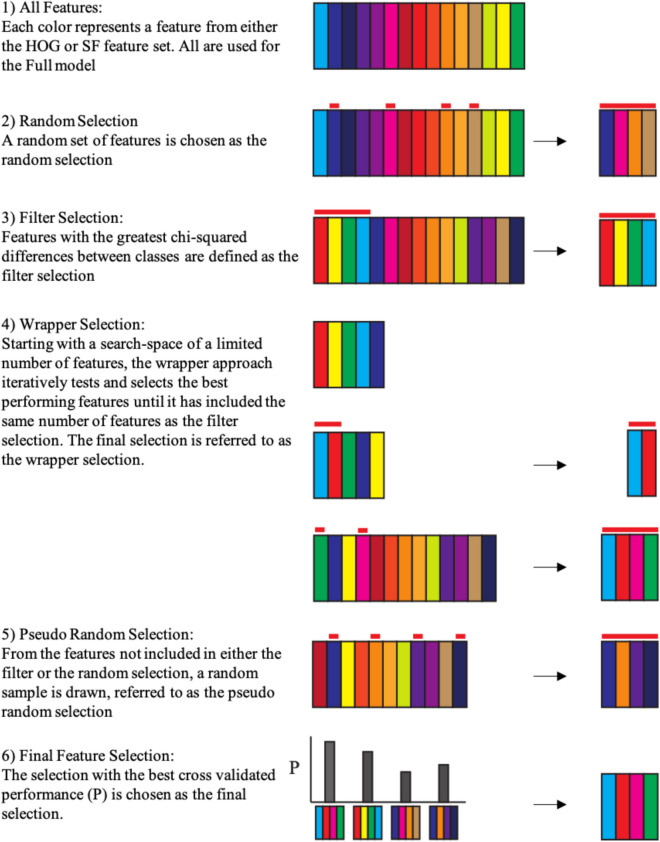 1) All Features:
Each color represents a feature from either the HOG or SF feature set. All are used for the Full model

2) Random Selection
A random set of features is chosen as the random selection

3) Filter Selection:
Features with the greatest chi-squared differences between classes are defined as the filter selection

4) Wrapper Selection:
Starting with a search-space of a limited number of features, the wrapper approach iteratively tests and selects the best performing features until it has included the same number of features as the filter selection. The final selection is referred to as the wrapper selection.

5) Pseudo Random Selection:
From the features not included in either the filter or the random selection, a random sample is drawn, referred to as the pseudo random selection

6) Final Feature Selection:
The selection with the best cross validated performance (P) is chosen as the final selection.

P